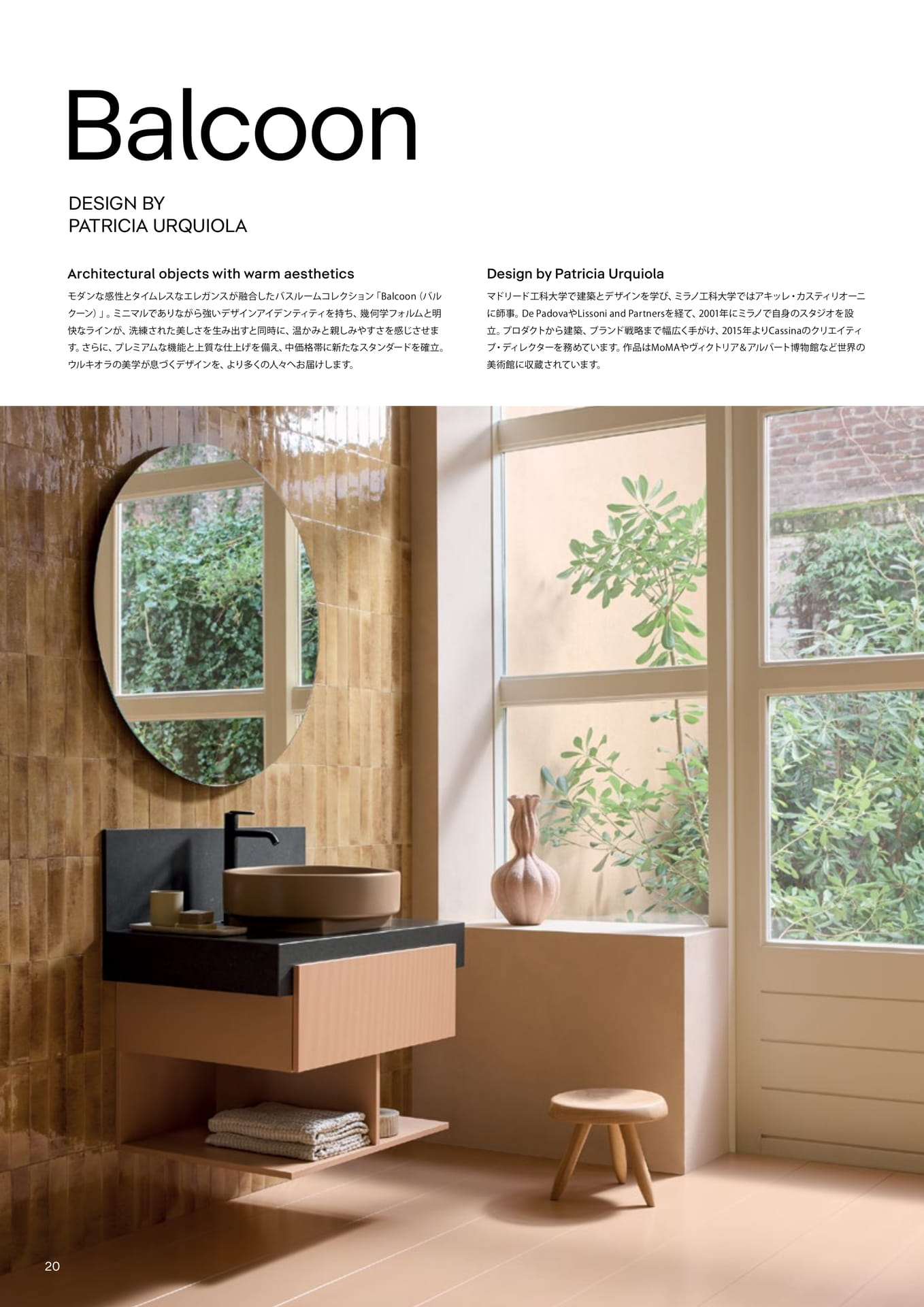 Balcoon

DESIGN BY
PATRICIA URQUIOLA

Architectural objects with warm aesthetics

モダンな感性とタイムレスなエレガンスが融合したバスルームコレクション「Balcoon（バルクーン）」。ミニマルでありながら強いデザインアイデンティティを持ち、幾何学フォルムと明快なラインが、洗練された美しさを生み出すと同時に、温かみと親しみやすさを感じさせます。さらに、プレミアムな機能と上質な仕上げを備え、中価格帯に新たなスタンダードを確立。ウルキオラの美学が息づくデザインを、より多くの人々へお届けします。

Design by Patricia Urquiola

マドリード工科大学で建築とデザインを学び、ミラノ工科大学ではアキッレ・カスティリオーニに師事。De PadovaやLissoni and Partnersを経て、2001年にミラノで自身のスタジオを設立。プロダクトから建築、ブランド戦略まで幅広く手がけ、2015年よりCassinaのクリエイティブ・ディレクターを務めています。作品はMoMAやヴィクトリア＆アルバート博物館など世界の美術館に収蔵されています。

20